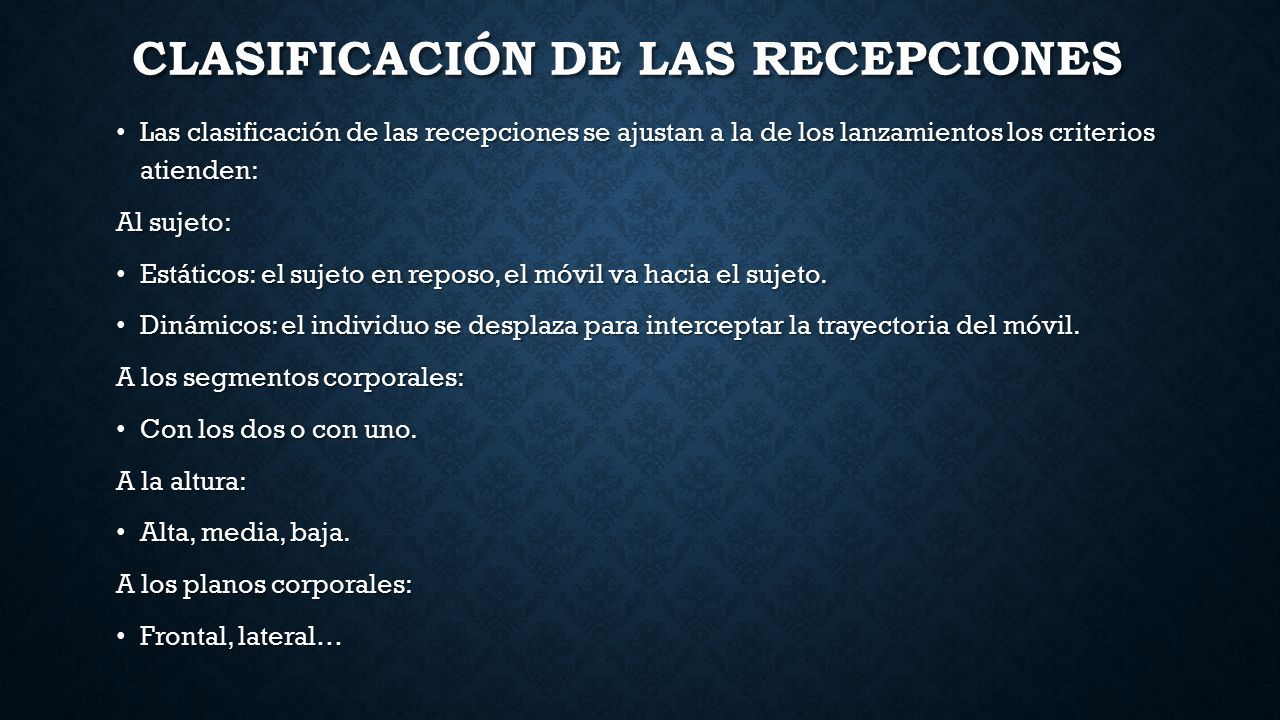 CLASIFICACIÓN DE LAS RECEPCIONES

• Las clasificación de las recepciones se ajustan a la de los lanzamientos los criterios atienden:

Al sujeto:

• Estáticos: el sujeto en reposo, el móvil va hacia el sujeto.

• Dinámicos: el individuo se desplaza para interceptar la trayectoria del móvil.

A los segmentos corporales:

• Con los dos o con uno.

A la altura:

• Alta, media, baja.

A los planos corporales:

• Frontal, lateral…